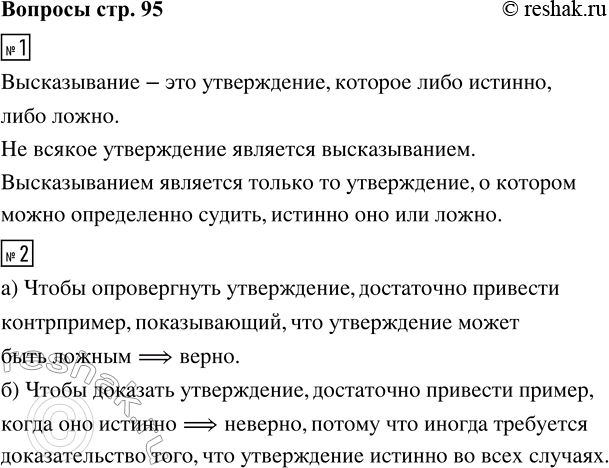 Вопросы стр. 95 © reshak.ru

№ 1

Высказывание – это утверждение, которое либо истинно, либо ложно.
Не всякое утверждение является высказыванием.
Высказыванием является только то утверждение, о котором можно определенно судить, истинно оно или ложно.

№ 2

а) Чтобы опровергнуть утверждение, достаточно привести контрпример, показывающий, что утверждение может быть ложным $\Longrightarrow$ верно.
б) Чтобы доказать утверждение, достаточно привести пример, когда оно истинно $\Longrightarrow$ неверно, потому что иногда требуется доказательство того, что утверждение истинно во всех случаях.

reshak.ru